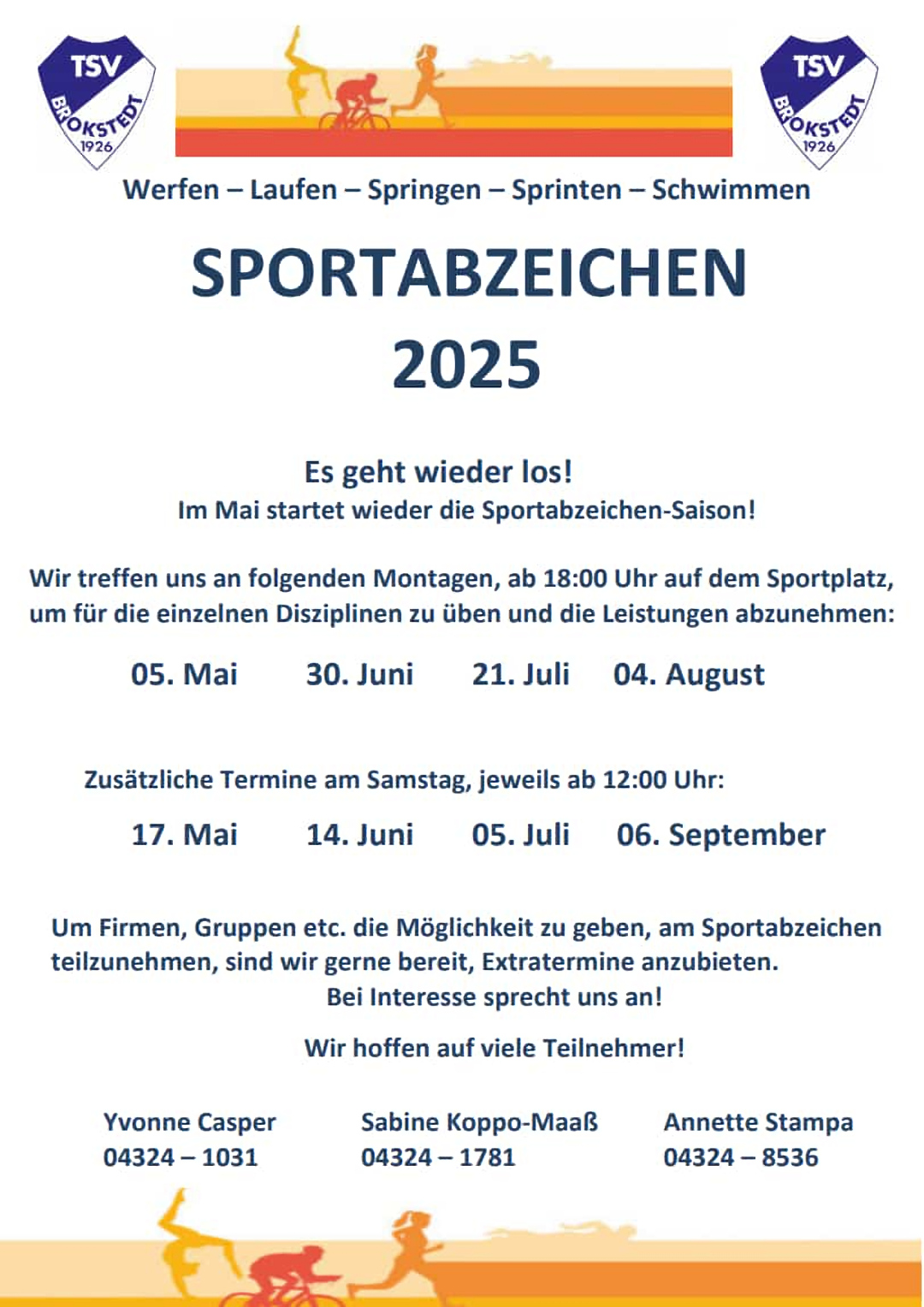 TSV
BROKSTEDT
1926

TSV
BROKSTEDT
1926

Werfen – Laufen – Springen – Sprinten – Schwimmen

SPORTABZEICHEN
2025

Es geht wieder los!
Im Mai startet wieder die Sportabzeichen-Saison!

Wir treffen uns an folgenden Montagen, ab 18:00 Uhr auf dem Sportplatz, um für die einzelnen Disziplinen zu üben und die Leistungen abzunehmen:

05. Mai 30. Juni 21. Juli 04. August

Zusätzliche Termine am Samstag, jeweils ab 12:00 Uhr:

17. Mai 14. Juni 05. Juli 06. September

Um Firmen, Gruppen etc. die Möglichkeit zu geben, am Sportabzeichen teilzunehmen, sind wir gerne bereit, Extratermine anzubieten.
Bei Interesse sprecht uns an!

Wir hoffen auf viele Teilnehmer!

Yvonne Casper
04324 – 1031

Sabine Koppo-Maaß
04324 – 1781

Annette Stampa
04324 – 8536